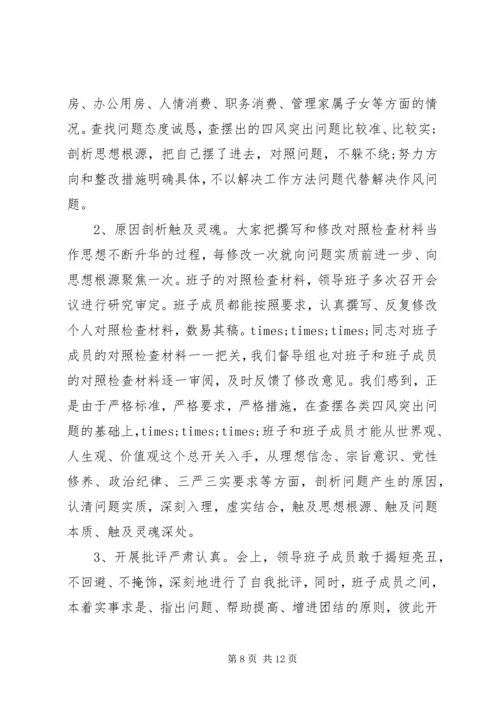 房、办公用房、人情消费、职务消费、管理家属子女等方面的情况。查找问题态度诚恳，查摆出的四风突出问题比较准、比较实；剖析思想根源，把自己摆了进去，对照问题，不躲不绕；努力方向和整改措施明确具体，不以解决工作方法问题代替解决作风问题。

2、原因剖析触及灵魂。大家把撰写和修改对照检查材料当作思想不断升华的过程，每修改一次就向问题实质前进一步、向思想根源聚焦一次。班子的对照检查材料，领导班子多次召开会议进行研究审定。班子成员都能按照要求，认真撰写、反复修改个人对照检查材料，数易其稿。times;times;times;同志对班子成员的对照检查材料一一把关，我们督导组也对班子和班子成员的对照检查材料逐一审阅，及时反馈了修改意见。我们感到，正是由于严格标准，严格要求，严格措施，在查摆各类四风突出问题的基础上，times;times;times;班子和班子成员才能从世界观、人生观、价值观这个总开关入手，从理想信念、宗旨意识、党性修养、政治纪律、三严三实要求等方面，剖析问题产生的原因，认清问题实质，深刻入理，虚实结合，触及思想根源、触及问题本质、触及灵魂深处。

3、开展批评严肃认真。会上，领导班子成员敢于揭短亮丑，不回避、不掩饰，深刻地进行了自我批评，同时，班子成员之间，本着实事求是、指出问题、帮助提高、增进团结的原则，彼此开

第 8 页 共 12 页